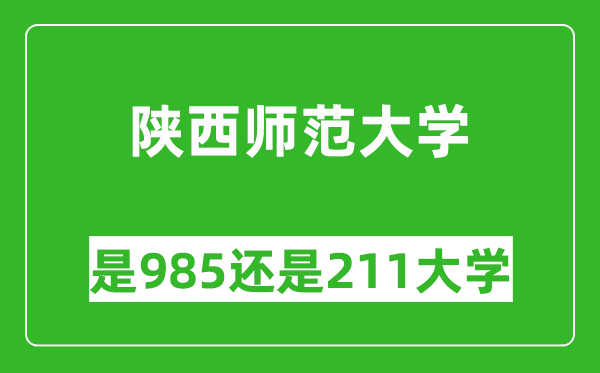 陕西师范大学

是985还是211大学